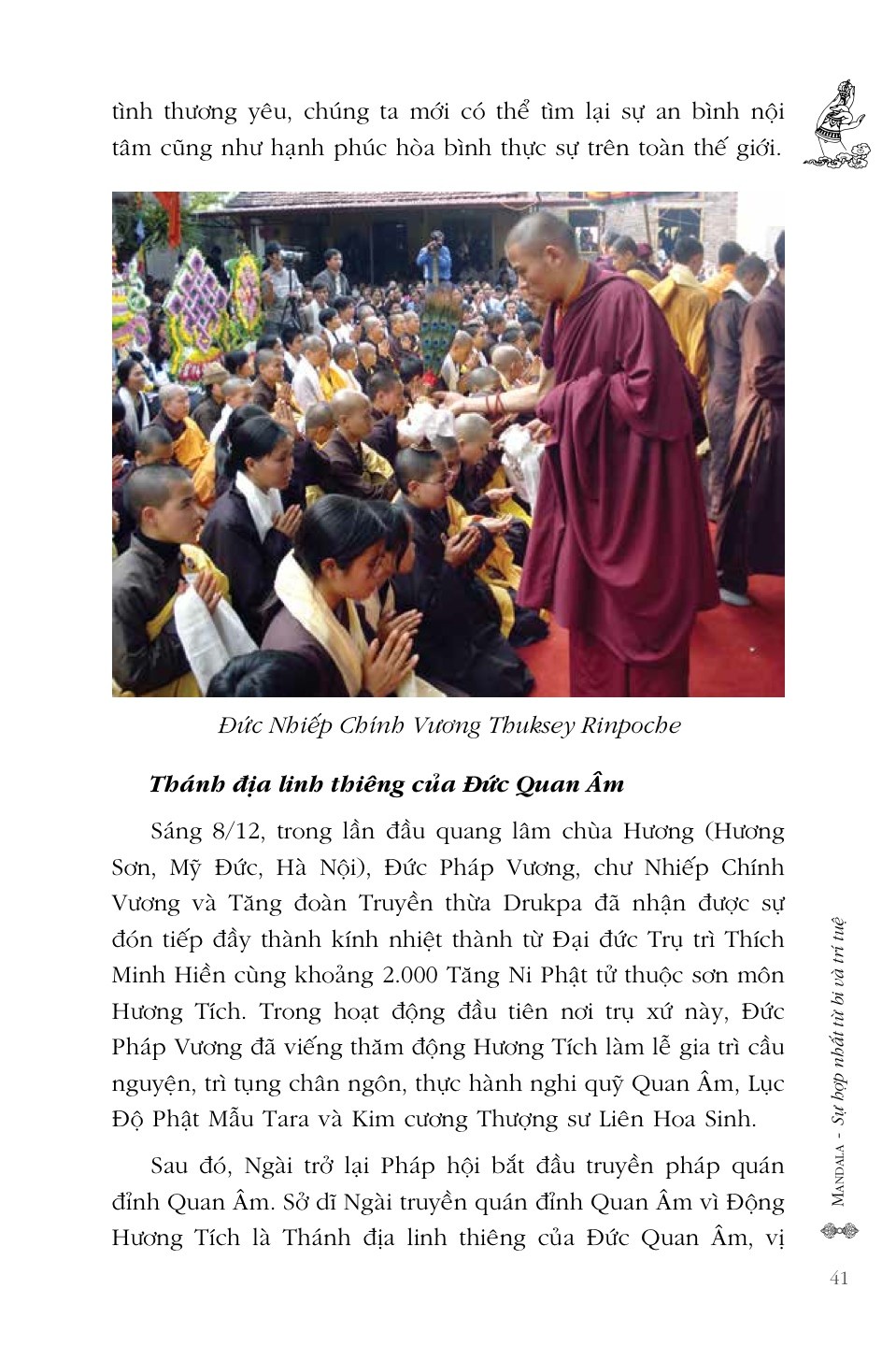 tình thương yêu, chúng ta mới có thể tìm lại sự an bình nội tâm cũng như hạnh phúc hòa bình thực sự trên toàn thế giới.

Đức Nhiếp Chính Vương Thuksey Rinpoche

Thánh địa linh thiêng của Đức Quan Âm

Sáng 8/12, trong lần đầu quang lâm chùa Hương (Hương Sơn, Mỹ Đức, Hà Nội), Đức Pháp Vương, chư Nhiếp Chính Vương và Tăng đoàn Truyền thừa Drukpa đã nhận được sự đón tiếp đầy thành kính nhiệt thành từ Đại đức Trụ trì Thích Minh Hiền cùng khoảng 2.000 Tăng Ni Phật tử thuộc sơn môn Hương Tích. Trong hoạt động đầu tiên nơi trụ xứ này, Đức Pháp Vương đã viếng thăm động Hương Tích làm lễ gia trì cầu nguyện, trì tụng chân ngôn, thực hành nghi quỹ Quan Âm, Lục Độ Phật Mẫu Tara và Kim cương Thượng sư Liên Hoa Sinh.

Sau đó, Ngài trở lại Pháp hội bắt đầu truyền pháp quán đỉnh Quan Âm. Sở dĩ Ngài truyền quán đỉnh Quan Âm vì Động Hương Tích là Thánh địa linh thiêng của Đức Quan Âm, vị

MANDALA - Sự hợp nhất từ bi và trí tuệ

41